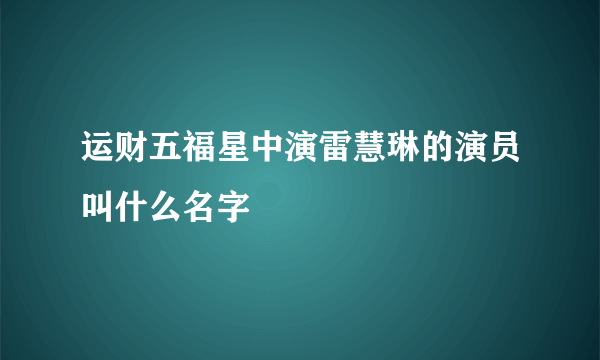 运财五福星中演雷慧琳的演员叫什么名字